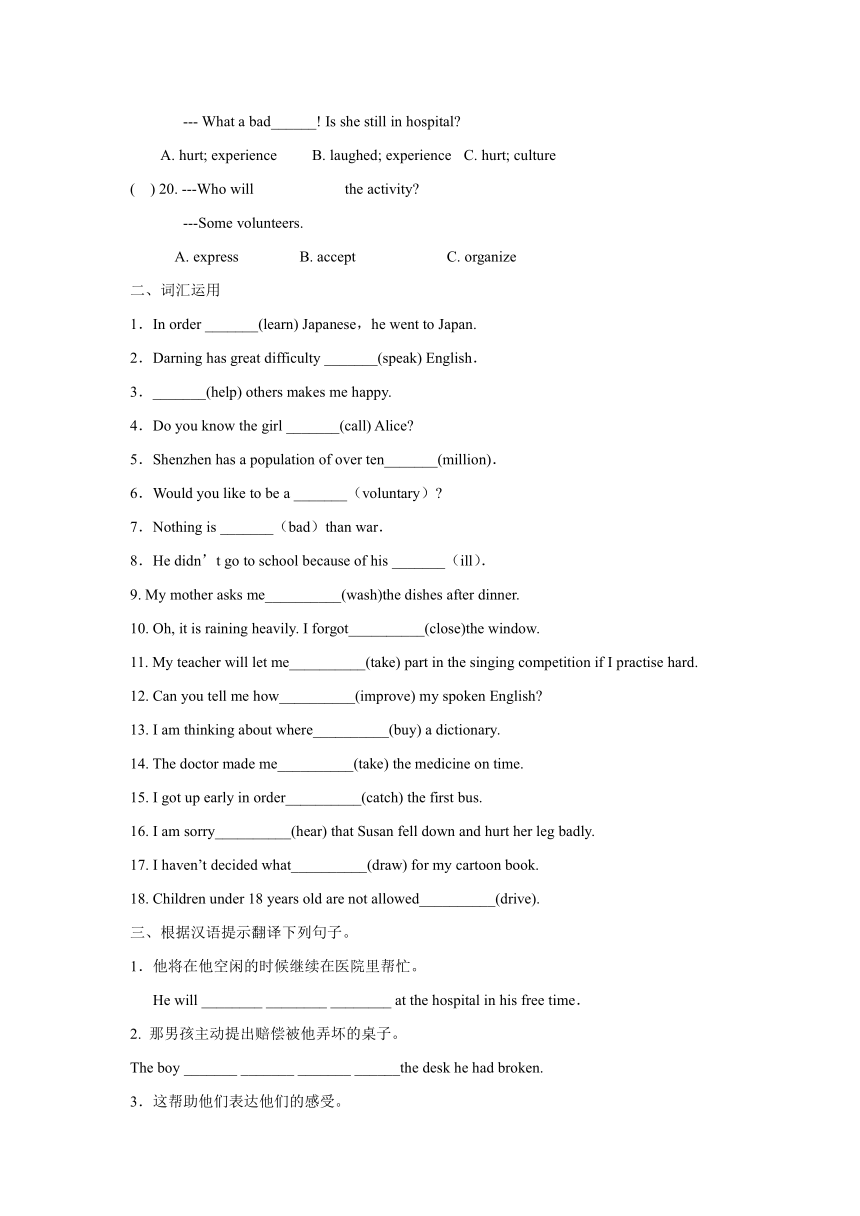 --- What a bad______! Is she still in hospital?

A. hurt; experience B. laughed; experience C. hurt; culture

( ) 20. ---Who will the activity?

---Some volunteers.

A. express B. accept C. organize

二、词汇运用

1．In order _______(learn) Japanese，he went to Japan.

2．Darning has great difficulty _______(speak) English．

3．_______(help) others makes me happy.

4．Do you know the girl _______(call) Alice?

5．Shenzhen has a population of over ten_______(million)．

6．Would you like to be a _______（voluntary）?

7．Nothing is _______（bad）than war．

8．He didn’t go to school because of his _______（ill)．

9. My mother asks me__________(wash)the dishes after dinner.

10. Oh, it is raining heavily. I forgot__________(close)the window.

11. My teacher will let me__________(take) part in the singing competition if I practise hard.

12. Can you tell me how__________(improve) my spoken English?

13. I am thinking about where__________(buy) a dictionary.

14. The doctor made me__________(take) the medicine on time.

15. I got up early in order__________(catch) the first bus.

16. I am sorry__________(hear) that Susan fell down and hurt her leg badly.

17. I haven’t decided what__________(draw) for my cartoon book.

18. Children under 18 years old are not allowed__________(drive).

三、根据汉语提示翻译下列句子。

1．他将在他空闲的时候继续在医院里帮忙。

He will ________ ________ ________ at the hospital in his free time．

2. 那男孩主动提出赔偿被他弄坏的桌子。

The boy _______ _______ _______ ______the desk he had broken.

3．这帮助他们表达他们的感受。